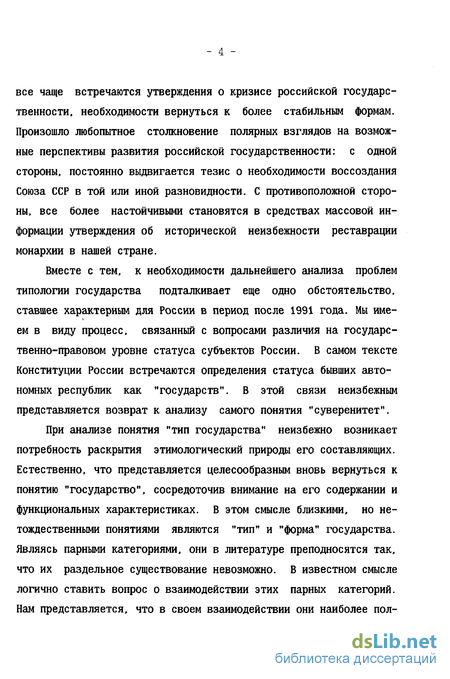 - 4 -

все чаще встречаются утверждения о кризисе российской государственности, необходимости вернуться к более стабильным формам. Произошло любопытное столкновение полярных взглядов на возможные перспективы развития российской государственности: с одной стороны, постоянно выдвигается тезис о необходимости воссоздания Союза ССР в той или иной разновидности. С противоположной стороны, все более настойчивыми становятся в средствах массовой информации утверждения об исторической неизбежности реставрации монархии в нашей стране.

Вместе с тем, к необходимости дальнейшего анализа проблем типологии государства подталкивает еще одно обстоятельство, ставшее характерным для России в период после 1991 года. Мы имеем в виду процесс, связанный с вопросами различия на государственно-правовом уровне статуса субъектов России. В самом тексте Конституции России встречаются определения статуса бывших автономных республик как "государств". В этой связи неизбежным представляется возврат к анализу самого понятия "суверенитет".

При анализе понятия "тип государства" неизбежно возникает потребность раскрытия этимологический природы его составляющих. Естественно, что представляется целесообразным вновь вернуться к понятию "государство", сосредоточив внимание на его содержании и функциональных характеристиках. В этом смысле близкими, но нетождественными понятиями являются "тип" и "форма" государства. Являясь парными категориями, они в литературе преподносятся так, что их раздельное существование невозможно. В известном смысле логично ставить вопрос о взаимодействии этих парных категорий. Нам представляется, что в своем взаимодействии они наиболее пол-

dsLib.net
библиотека диссертаций